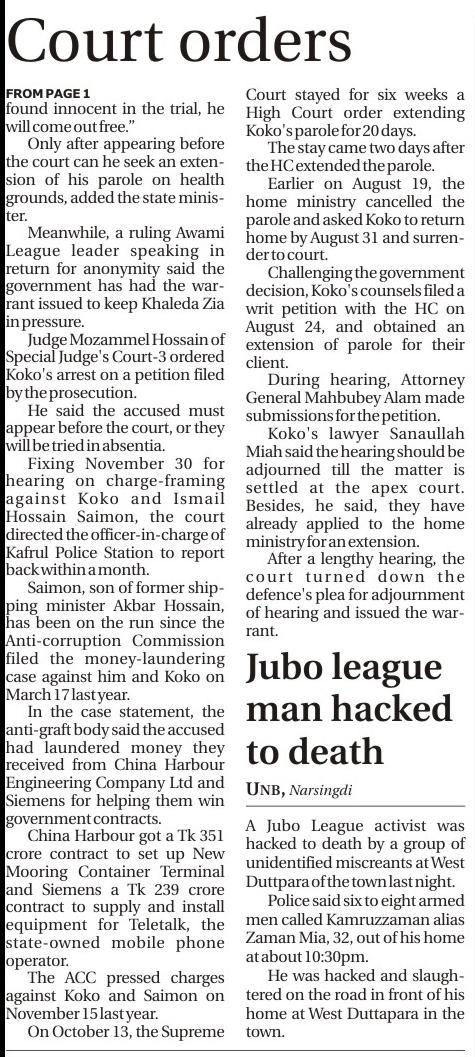 Court orders

FROM PAGE 1
found innocent in the trial, he will come out free."

Only after appearing before the court can he seek an extension of his parole on health grounds, added the state minister.

Meanwhile, a ruling Awami League leader speaking in return for anonymity said the government has had the warrant issued to keep Khaleda Zia in pressure.

Judge Mozammel Hossain of Special Judge's Court-3 ordered Koko's arrest on a petition filed by the prosecution.

He said the accused must appear before the court, or they will be tried in absentia.

Fixing November 30 for hearing on charge-framing against Koko and Ismail Hossain Saimon, the court directed the officer-in-charge of Kafrul Police Station to report back within a month.

Saimon, son of former shipping minister Akbar Hossain, has been on the run since the Anti-corruption Commission filed the money-laundering case against him and Koko on March 17 last year.

In the case statement, the anti-graft body said the accused had laundered money they received from China Harbour Engineering Company Ltd and Siemens for helping them win government contracts.

China Harbour got a Tk 351 crore contract to set up New Mooring Container Terminal and Siemens a Tk 239 crore contract to supply and install equipment for Teletalk, the state-owned mobile phone operator.

The ACC pressed charges against Koko and Saimon on November 15 last year.

On October 13, the Supreme Court stayed for six weeks a High Court order extending Koko's parole for 20 days.

The stay came two days after the HC extended the parole.

Earlier on August 19, the home ministry cancelled the parole and asked Koko to return home by August 31 and surrender to court.

Challenging the government decision, Koko's counsels filed a writ petition with the HC on August 24, and obtained an extension of parole for their client.

During hearing, Attorney General Mahbubey Alam made submissions for the petition.

Koko's lawyer Sanaullah Miah said the hearing should be adjourned till the matter is settled at the apex court. Besides, he said, they have already applied to the home ministry for an extension.

After a lengthy hearing, the court turned down the defence's plea for adjournment of hearing and issued the warrant.

Jubo league man hacked to death

UNB, Narsingdi

A Jubo League activist was hacked to death by a group of unidentified miscreants at West Duttpara of the town last night.

Police said six to eight armed men called Kamruzzaman alias Zaman Mia, 32, out of his home at about 10:30pm.

He was hacked and slaughtered on the road in front of his home at West Duttapara in the town.